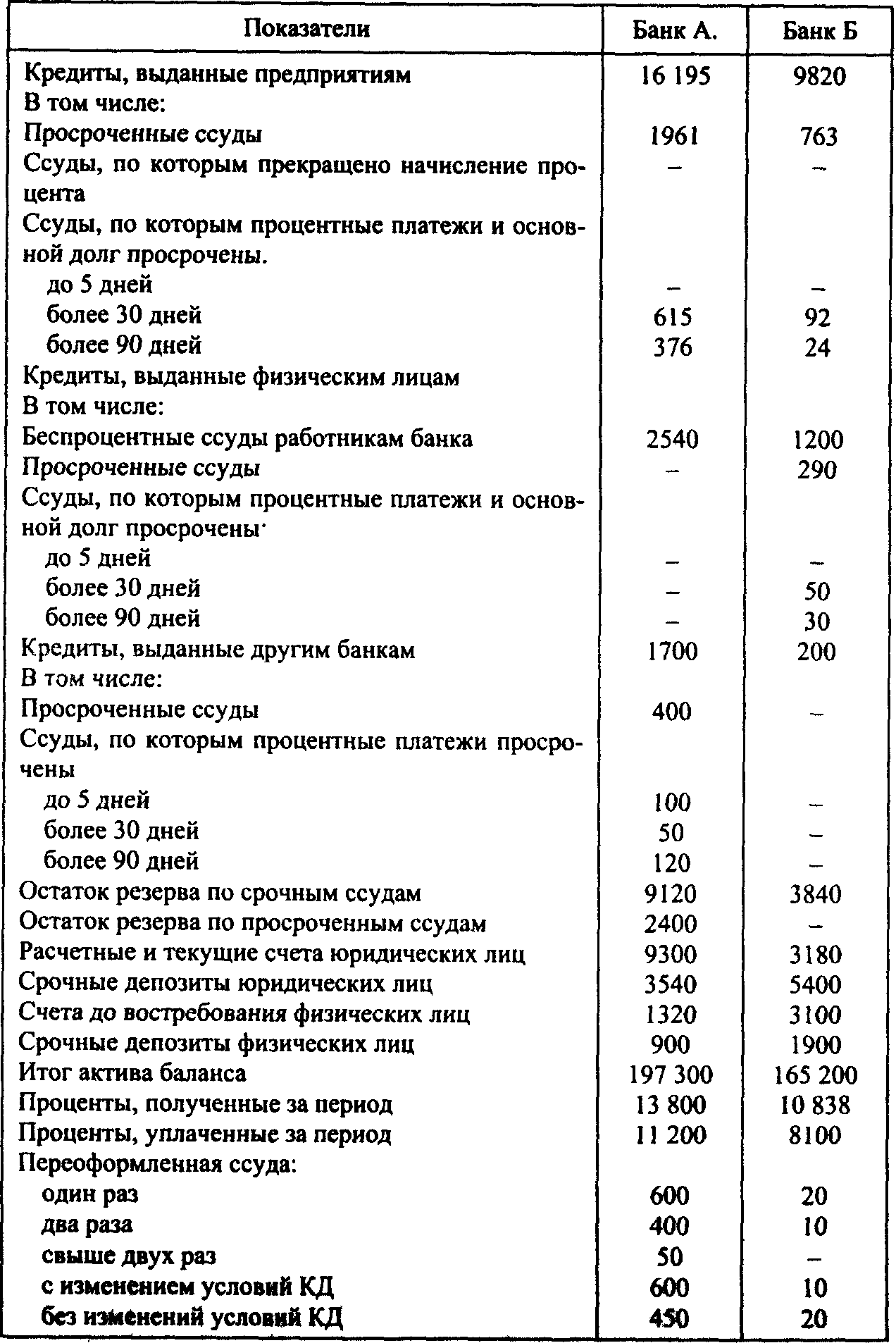 | Показатели | Банк А. | Банк Б |
|---|---|---|
| Кредиты, выданные предприятиям | 16 195 | 9820 |
| В том числе: | | |
| Просроченные ссуды | 1961 | 763 |
| Ссуды, по которым прекращено начисление процента | – | – |
| Ссуды, по которым процентные платежи и основной долг просрочены. | | |
| до 5 дней | – | – |
| более 30 дней | 615 | 92 |
| более 90 дней | 376 | 24 |
| Кредиты, выданные физическим лицам | | |
| В том числе: | | |
| Беспроцентные ссуды работникам банка | 2540 | 1200 |
| Просроченные ссуды | – | 290 |
| Ссуды, по которым процентные платежи и основной долг просрочены· | | |
| до 5 дней | – | – |
| более 30 дней | – | 50 |
| более 90 дней | – | 30 |
| Кредиты, выданные другим банкам | 1700 | 200 |
| В том числе: | | |
| Просроченные ссуды | 400 | – |
| Ссуды, по которым процентные платежи просрочены | | |
| до 5 дней | 100 | – |
| более 30 дней | 50 | – |
| более 90 дней | 120 | – |
| Остаток резерва по срочным ссудам | 9120 | 3840 |
| Остаток резерва по просроченным ссудам | 2400 | – |
| Расчетные и текущие счета юридических лиц | 9300 | 3180 |
| Срочные депозиты юридических лиц | 3540 | 5400 |
| Счета до востребования физических лиц | 1320 | 3100 |
| Срочные депозиты физических лиц | 900 | 1900 |
| Итог актива баланса | 197 300 | 165 200 |
| Проценты, полученные за период | 13 800 | 10 838 |
| Проценты, уплаченные за период | 11 200 | 8100 |
| Переоформленная ссуда: | | |
| один раз | 600 | 20 |
| два раза | 400 | 10 |
| свыше двух раз | 50 | – |
| с изменением условий КД | 600 | 10 |
| без изменений условий КД | 450 | 20 |